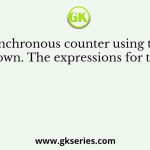 GK

nchronous counter using t own. The expressions for t

www.gkseries.com